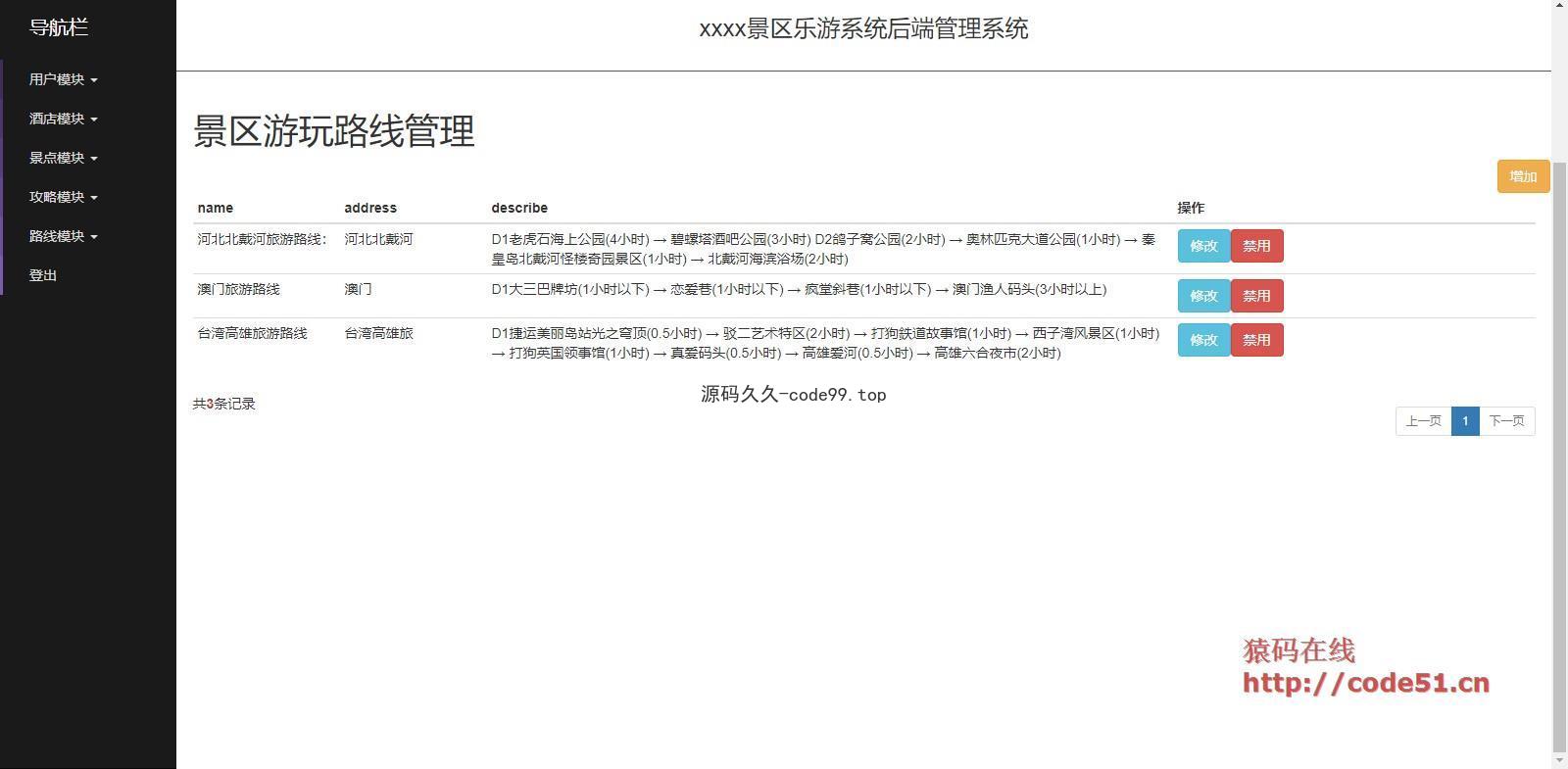 导航栏

用户模块

酒店模块

景点模块

攻略模块

路线模块

登出

xxxx景区乐游系统后端管理系统

景区游玩路线管理

增加

| name | address | describe | 操作 |
|---|---|---|---|
| 河北北戴河旅游路线: | 河北北戴河 | D1老虎石海上公园(4小时) → 碧螺塔酒吧公园(3小时) D2鸽子窝公园(2小时) → 奥林匹克大道公园(1小时) → 秦皇岛北戴河怪楼奇园景区(1小时) → 北戴河海滨浴场(2小时) | 修改 禁用 |
| 澳门旅游路线 | 澳门 | D1大三巴牌坊(1小时以下) → 恋爱巷(1小时以下) → 疯堂斜巷(1小时以下) → 澳门渔人码头(3小时以上) | 修改 禁用 |
| 台湾高雄旅游路线 | 台湾高雄旅 | D1捷运美丽岛站光之穹顶(0.5小时) → 驳二艺术特区(2小时) → 打狗铁道故事馆(1小时) → 西子湾风景区(1小时) → 打狗英国领事馆(1小时) → 真爱码头(0.5小时) → 高雄爱河(0.5小时) → 高雄六合夜市(2小时) | 修改 禁用 |

共3条记录

源码久久-code99.top

上一页 1 下一页

猿码在线
http://code51.cn